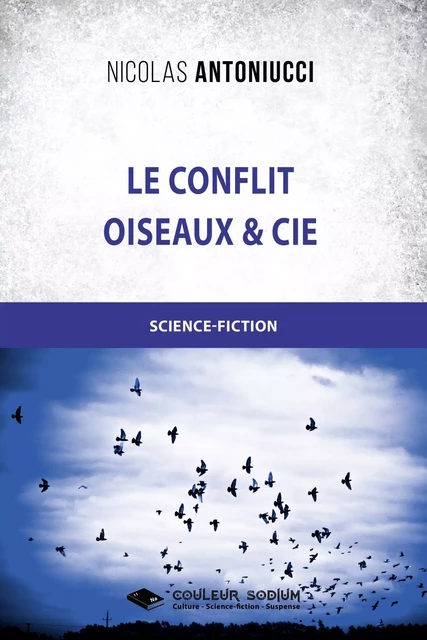 NICOLAS ANTONIUCCI

LE CONFLIT
OISEAUX & CIE

SCIENCE-FICTION

COULEUR SODIUM
Culture - Science-fiction - Suspense